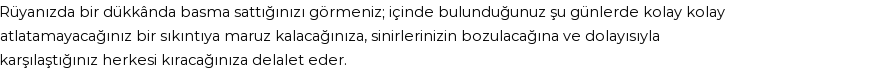 Rüyanızda bir dükkânda basma sattığınızı görmeniz; içinde bulunduğunuz şu günlerde kolay kolay atlatamayacağınız bir sıkıntıya maruz kalacağınıza, sinirlerinizin bozulacağına ve dolayısıyla karşılaştığınız herkesi kıracağınıza delalet eder.